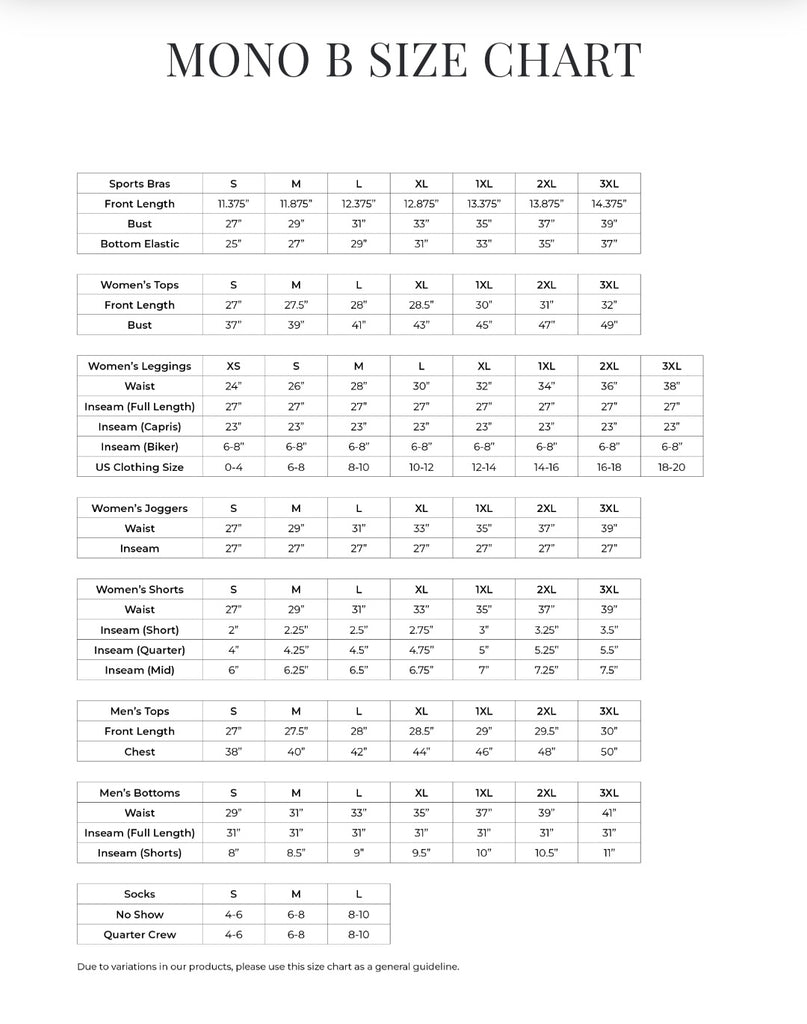 MONO B SIZE CHART

| Sports Bras | S | M | L | XL | 1XL | 2XL | 3XL |
|---|---|---|---|---|---|---|---|
| Front Length | 11.375" | 11.875" | 12.375" | 12.875" | 13.375" | 13.875" | 14.375" |
| Bust | 27" | 29" | 31" | 33" | 35" | 37" | 39" |
| Bottom Elastic | 25" | 27" | 29" | 31" | 33" | 35" | 37" |

| Women's Tops | S | M | L | XL | 1XL | 2XL | 3XL |
|---|---|---|---|---|---|---|---|
| Front Length | 27" | 27.5" | 28" | 28.5" | 30" | 31" | 32" |
| Bust | 37" | 39" | 41" | 43" | 45" | 47" | 49" |

| Women's Leggings | XS | S | M | L | XL | 1XL | 2XL | 3XL |
|---|---|---|---|---|---|---|---|---|
| Waist | 24" | 26" | 28" | 30" | 32" | 34" | 36" | 38" |
| Inseam (Full Length) | 27" | 27" | 27" | 27" | 27" | 27" | 27" | 27" |
| Inseam (Capris) | 23" | 23" | 23" | 23" | 23" | 23" | 23" | 23" |
| Inseam (Biker) | 6-8" | 6-8" | 6-8" | 6-8" | 6-8" | 6-8" | 6-8" | 6-8" |
| US Clothing Size | 0-4 | 6-8 | 8-10 | 10-12 | 12-14 | 14-16 | 16-18 | 18-20 |

| Women's Joggers | S | M | L | XL | 1XL | 2XL | 3XL |
|---|---|---|---|---|---|---|---|
| Waist | 27" | 29" | 31" | 33" | 35" | 37" | 39" |
| Inseam | 27" | 27" | 27" | 27" | 27" | 27" | 27" |

| Women's Shorts | S | M | L | XL | 1XL | 2XL | 3XL |
|---|---|---|---|---|---|---|---|
| Waist | 27" | 29" | 31" | 33" | 35" | 37" | 39" |
| Inseam (Short) | 2" | 2.25" | 2.5" | 2.75" | 3" | 3.25" | 3.5" |
| Inseam (Quarter) | 4" | 4.25" | 4.5" | 4.75" | 5" | 5.25" | 5.5" |
| Inseam (Mid) | 6" | 6.25" | 6.5" | 6.75" | 7" | 7.25" | 7.5" |

| Men's Tops | S | M | L | XL | 1XL | 2XL | 3XL |
|---|---|---|---|---|---|---|---|
| Front Length | 27" | 27.5" | 28" | 28.5" | 29" | 29.5" | 30" |
| Chest | 38" | 40" | 42" | 44" | 46" | 48" | 50" |

| Men's Bottoms | S | M | L | XL | 1XL | 2XL | 3XL |
|---|---|---|---|---|---|---|---|
| Waist | 29" | 31" | 33" | 35" | 37" | 39" | 41" |
| Inseam (Full Length) | 31" | 31" | 31" | 31" | 31" | 31" | 31" |
| Inseam (Shorts) | 8" | 8.5" | 9" | 9.5" | 10" | 10.5" | 11" |

| Socks | S | M | L |
|---|---|---|---|
| No Show | 4-6 | 6-8 | 8-10 |
| Quarter Crew | 4-6 | 6-8 | 8-10 |

Due to variations in our products, please use this size chart as a general guideline.